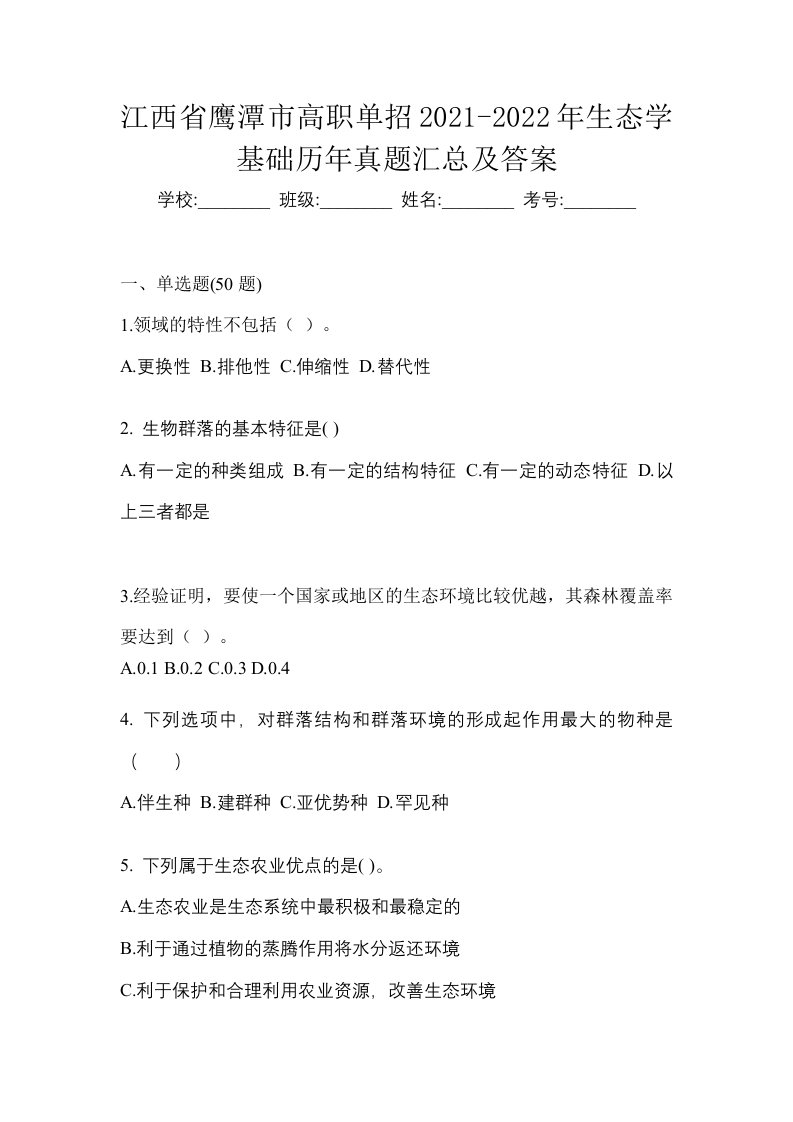 江西省鹰潭市高职单招2021-2022年生态学基础历年真题汇总及答案

学校:________ 班级:________ 姓名:________ 考号:________

一、单选题(50 题)

1.领域的特性不包括（ ）。

A.更换性 B.排他性 C.伸缩性 D.替代性

2. 生物群落的基本特征是( )

A.有一定的种类组成 B.有一定的结构特征 C.有一定的动态特征 D.以上三者都是

3.经验证明，要使一个国家或地区的生态环境比较优越，其森林覆盖率要达到（ ）。

A.0.1 B.0.2 C.0.3 D.0.4

4. 下列选项中，对群落结构和群落环境的形成起作用最大的物种是（ ）

A.伴生种 B.建群种 C.亚优势种 D.罕见种

5. 下列属于生态农业优点的是( )。

A.生态农业是生态系统中最积极和最稳定的

B.利于通过植物的蒸腾作用将水分返还环境

C.利于保护和合理利用农业资源，改善生态环境